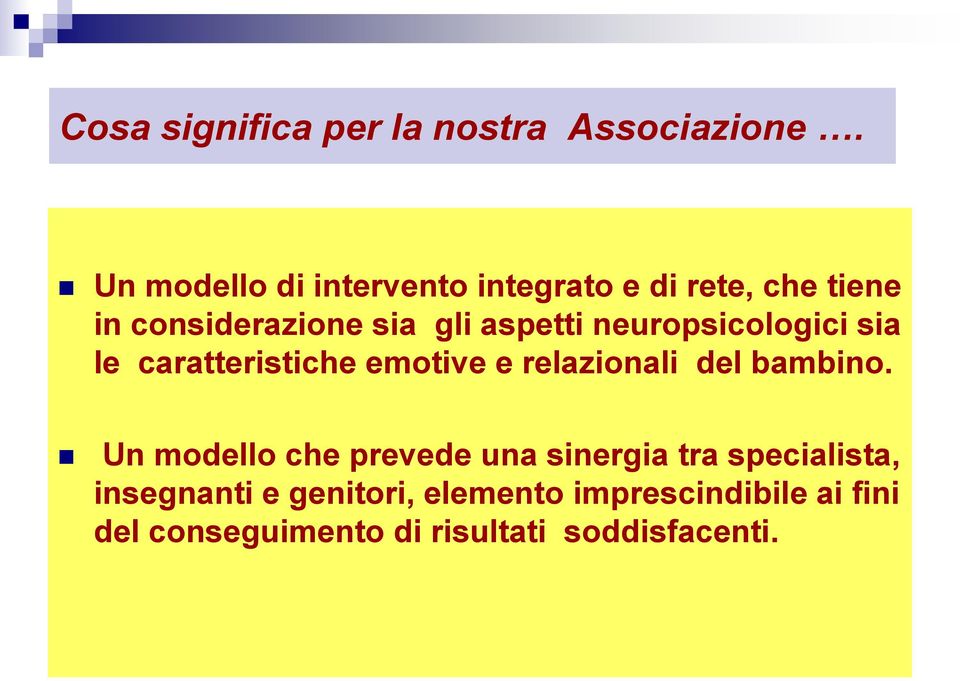 Cosa significa per la nostra Associazione ….

Un modello di intervento integrato e di rete, che tiene in considerazione sia gli aspetti neuropsicologici sia le caratteristiche emotive e relazionali del bambino.

Un modello che prevede una sinergia tra specialista, insegnanti e genitori, elemento imprescindibile ai fini del conseguimento di risultati soddisfacenti.